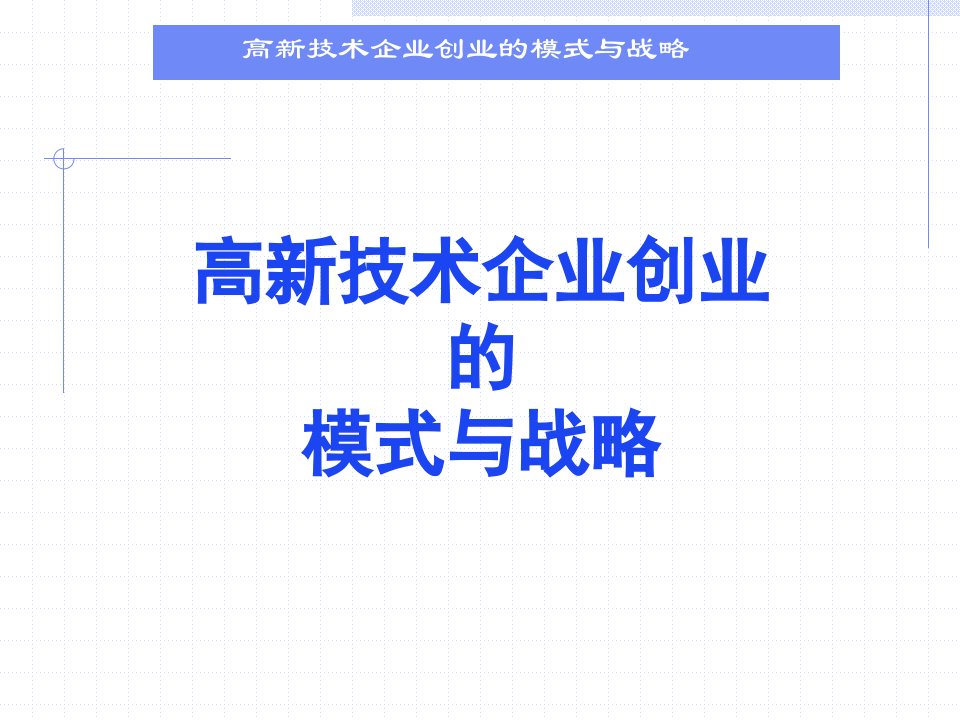 高新技术企业创业的模式与战略

高新技术企业创业
的
模式与战略